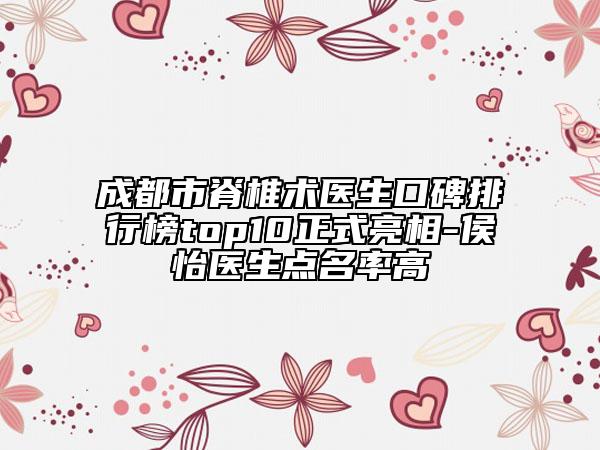 成都市脊椎术医生口碑排行榜top10正式亮相-侯怡医生点名率高